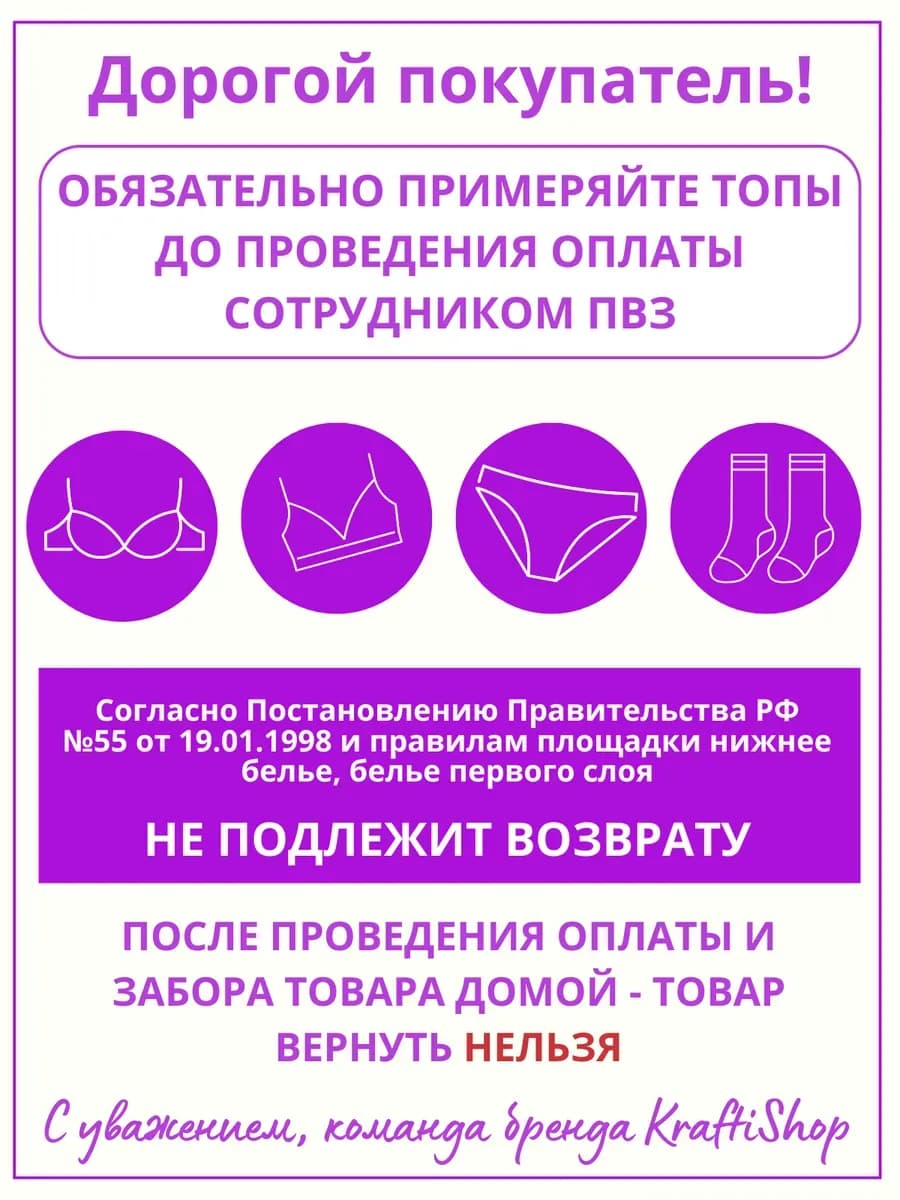 Дорогой покупатель!

ОБЯЗАТЕЛЬНО ПРИМЕРЯЙТЕ ТОПЫ ДО ПРОВЕДЕНИЯ ОПЛАТЫ СОТРУДНИКОМ ПВЗ

Согласно Постановлению Правительства РФ №55 от 19.01.1998 и правилам площадки нижнее белье, белье первого слоя

НЕ ПОДЛЕЖИТ ВОЗВРАТУ

ПОСЛЕ ПРОВЕДЕНИЯ ОПЛАТЫ И ЗАБОРА ТОВАРА ДОМОЙ - ТОВАР ВЕРНУТЬ НЕЛЬЗЯ

С уважением, команда бренда KraftiShop